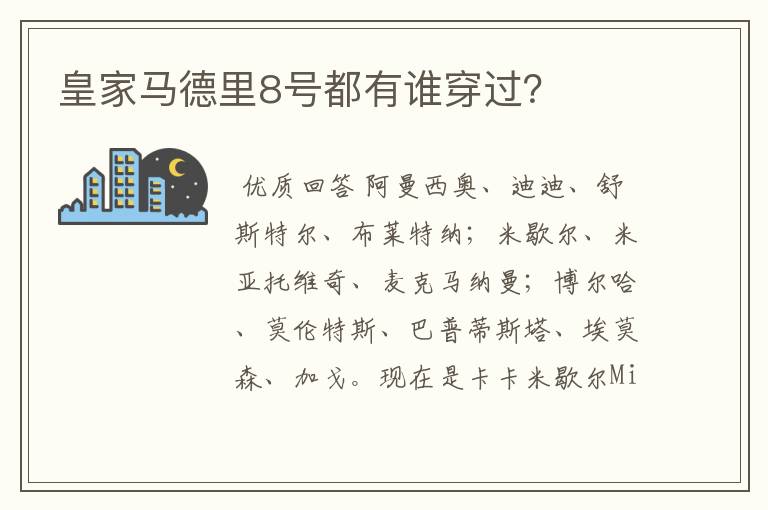 皇家马德里8号都有谁穿过?

优质回答 阿曼西奥、迪迪、舒斯特尔、布莱特纳;米歇尔、米亚托维奇、麦克马纳曼;博尔哈、莫伦特斯、巴普蒂斯塔、埃莫森、加戈。现在是卡卡米歇尔Mi